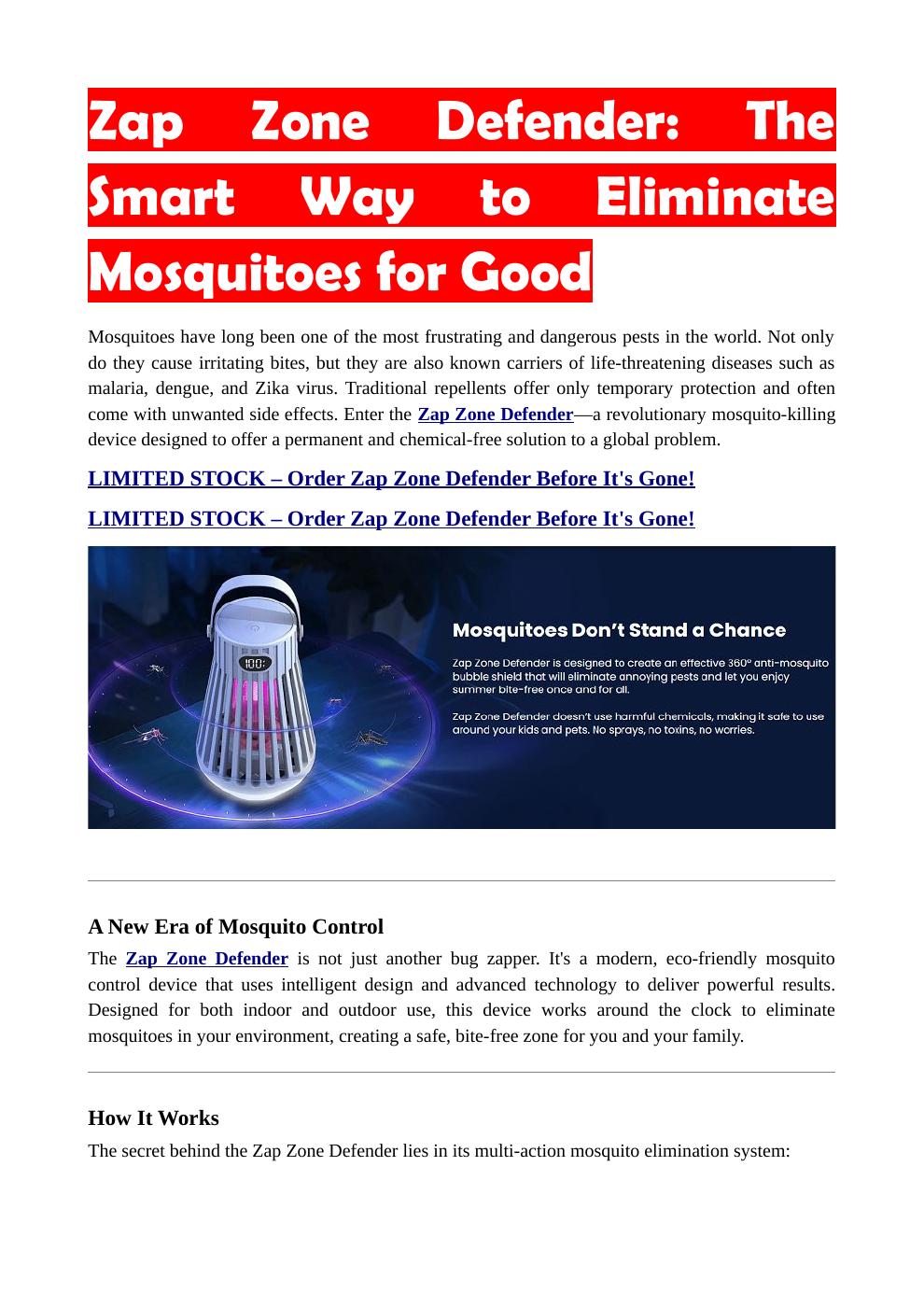 Zap Zone Defender: The Smart Way to Eliminate Mosquitoes for Good

Mosquitoes have long been one of the most frustrating and dangerous pests in the world. Not only do they cause irritating bites, but they are also known carriers of life-threatening diseases such as malaria, dengue, and Zika virus. Traditional repellents offer only temporary protection and often come with unwanted side effects. Enter the Zap Zone Defender—a revolutionary mosquito-killing device designed to offer a permanent and chemical-free solution to a global problem.

LIMITED STOCK – Order Zap Zone Defender Before It's Gone!

LIMITED STOCK – Order Zap Zone Defender Before It's Gone!

100:

Mosquitoes Don't Stand a Chance

Zap Zone Defender is designed to create an effective 360° anti-mosquito bubble shield that will eliminate annoying pests and let you enjoy summer bite-free once and for all.

Zap Zone Defender doesn't use harmful chemicals, making it safe to use around your kids and pets. No sprays, no toxins, no worries.

A New Era of Mosquito Control

The Zap Zone Defender is not just another bug zapper. It's a modern, eco-friendly mosquito control device that uses intelligent design and advanced technology to deliver powerful results. Designed for both indoor and outdoor use, this device works around the clock to eliminate mosquitoes in your environment, creating a safe, bite-free zone for you and your family.

How It Works

The secret behind the Zap Zone Defender lies in its multi-action mosquito elimination system: